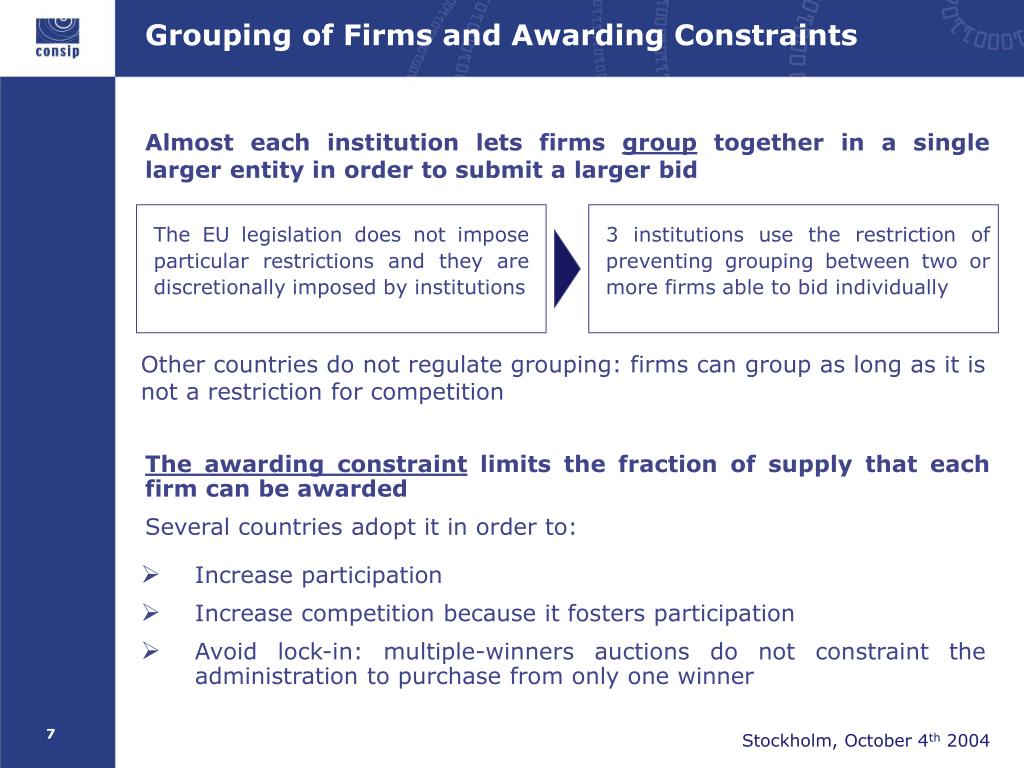 consip

Grouping of Firms and Awarding Constraints

Almost each institution lets firms group together in a single larger entity in order to submit a larger bid

The EU legislation does not impose particular restrictions and they are discretionally imposed by institutions

3 institutions use the restriction of preventing grouping between two or more firms able to bid individually

Other countries do not regulate grouping: firms can group as long as it is not a restriction for competition

The awarding constraint limits the fraction of supply that each firm can be awarded

Several countries adopt it in order to:

➢ Increase participation

➢ Increase competition because it fosters participation

➢ Avoid lock-in: multiple-winners auctions do not constraint the administration to purchase from only one winner

7

Stockholm, October 4$^{th}$ 2004